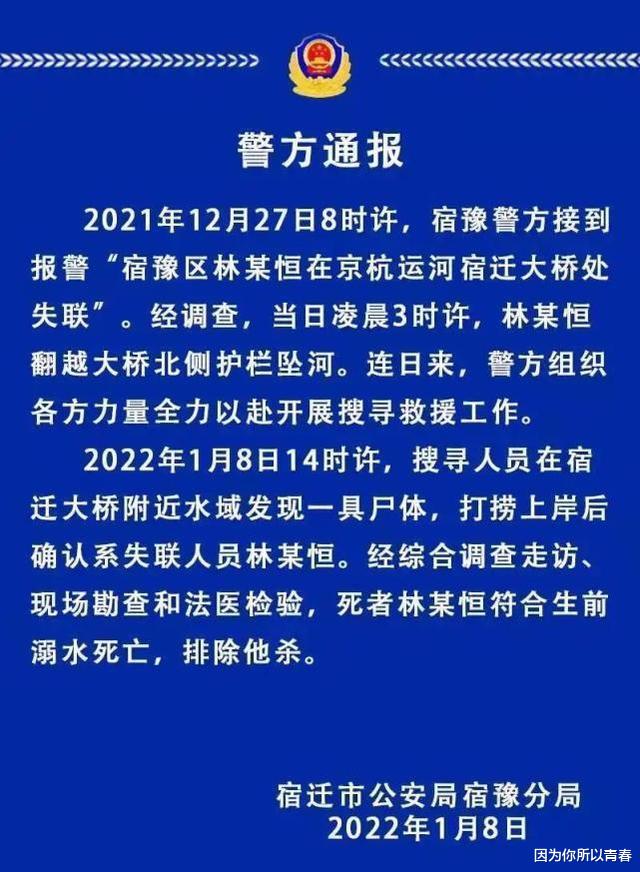 警方通报

2021年12月27日8时许，宿豫警方接到报警“宿豫区林某恒在京杭运河宿迁大桥处失联”。经调查，当日凌晨3时许，林某恒翻越大桥北侧护栏坠河。连日来，警方组织各方力量全力以赴开展搜寻救援工作。

2022年1月8日14时许，搜寻人员在宿迁大桥附近水域发现一具尸体，打捞上岸后确认系失联人员林某恒。经综合调查走访、现场勘查和法医检验，死者林某恒符合生前溺水死亡，排除他杀。

宿迁市公安局宿豫分局
2022年1月8日

因为你所以青春